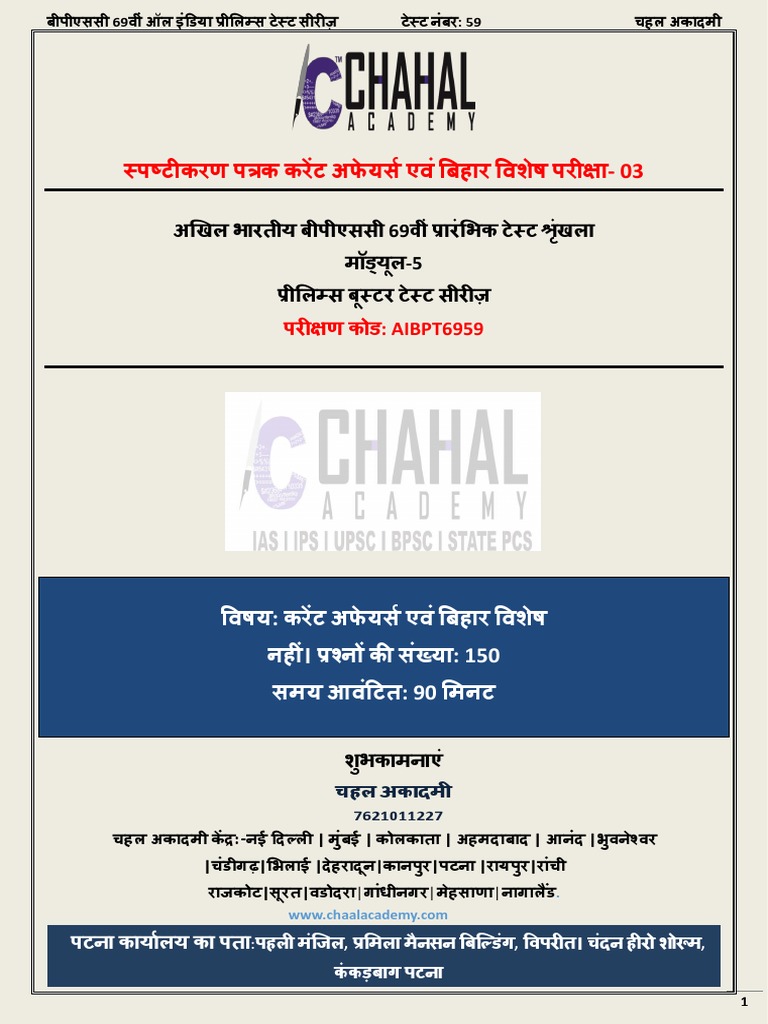 बीपीएससी 69वीं ऑल इंडिया प्रीलिम्स टेस्ट सीरीज़ टेस्ट नंबर: 59 चहल अकादमी

CHAHAL ACADEMY

स्पष्टीकरण पत्रक करेंट अफेयर्स एवं बिहार विशेष परीक्षा- 03

अखिल भारतीय बीपीएससी 69वीं प्रारंभिक टेस्ट श्रृंखला
मॉड्यूल-5
प्रीलिम्स बूस्टर टेस्ट सीरीज़
परीक्षण कोड: AIBPT6959

CHAHAL ACADEMY
IAS | IPS | UPSC | BPSC | STATE PCS

विषय: करेंट अफेयर्स एवं बिहार विशेष
नहीं। प्रश्नों की संख्या: 150
समय आवंटित: 90 मिनट

शुभकामनाएं
चहल अकादमी
7621011227
चहल अकादमी केंद्र:-नई दिल्ली | मुंबई | कोलकाता | अहमदाबाद | आनंद |भुवनेश्वर |चंडीगढ़|भिलाई |देहरादून|कानपुर|पटना |रायपुर|रांची राजकोट|सूरत|वडोदरा|गांधीनगर|मेहसाणा|नागालैंड.
www.chaalacademy.com
पटना कार्यालय का पता:पहली मंजिल, प्रमिला मैनसन बिल्डिंग, विपरीत। चंदन हीरो शोरूम, कंकड़बाग पटना

1